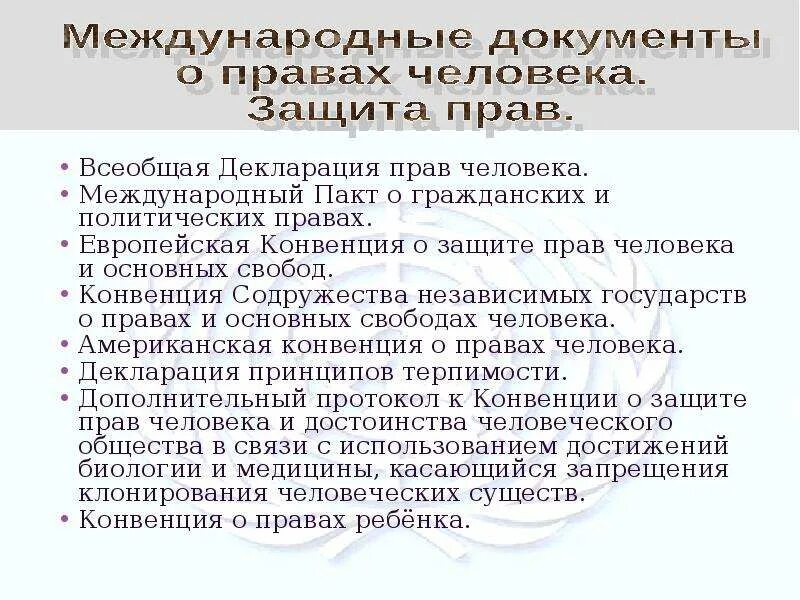 Международные документы о правах человека. Защита прав.

• Всеобщая Декларация прав человека.
• Международный Пакт о гражданских и политических правах.
• Европейская Конвенция о защите прав человека и основных свобод.
• Конвенция Содружества независимых государств о правах и основных свободах человека.
• Американская конвенция о правах человека.
• Декларация принципов терпимости.
• Дополнительный протокол к Конвенции о защите прав человека и достоинства человеческого общества в связи с использованием достижений биологии и медицины, касающийся запрещения клонирования человеческих существ.
• Конвенция о правах ребёнка.